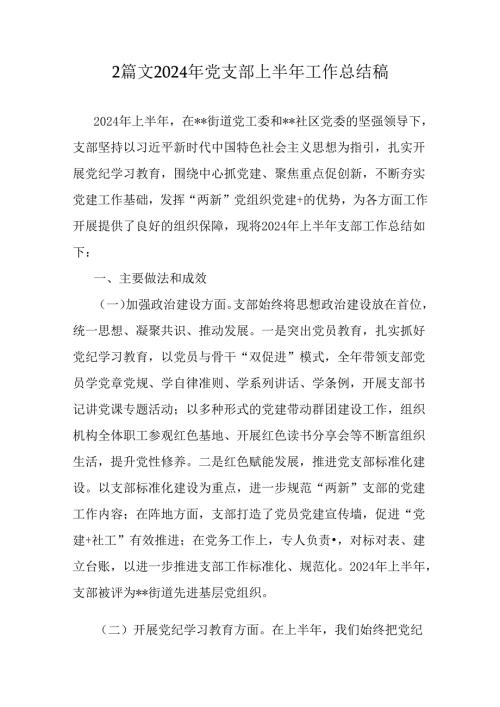 2篇文2024年党支部上半年工作总结稿

2024年上半年，在**街道党工委和**社区党委的坚强领导下，支部坚持以习近平新时代中国特色社会主义思想为指引，扎实开展党纪学习教育，围绕中心抓党建、聚焦重点促创新，不断夯实党建工作基础，发挥“两新”党组织党建+的优势，为各方面工作开展提供了良好的组织保障，现将2024年上半年支部工作总结如下：

一、主要做法和成效

（一）加强政治建设方面。支部始终将思想政治建设放在首位，统一思想、凝聚共识、推动发展。一是突出党员教育，扎实抓好党纪学习教育，以党员与骨干“双促进”模式，全年带领支部党员学党章党规、学自律准则、学系列讲话、学条例，开展支部书记讲党课专题活动；以多种形式的党建带动群团建设工作，组织机构全体职工参观红色基地、开展红色读书分享会等不断富组织生活，提升党性修养。二是红色赋能发展，推进党支部标准化建设。以支部标准化建设为重点，进一步规范“两新”支部的党建工作内容：在阵地方面，支部打造了党员党建宣传墙，促进“党建+社工”有效推进；在党务工作上，专人负责•，对标对表、建立台账，以进一步推进支部工作标准化、规范化。2024年上半年，支部被评为**街道先进基层党组织。

（二）开展党纪学习教育方面。在上半年，我们始终把党纪